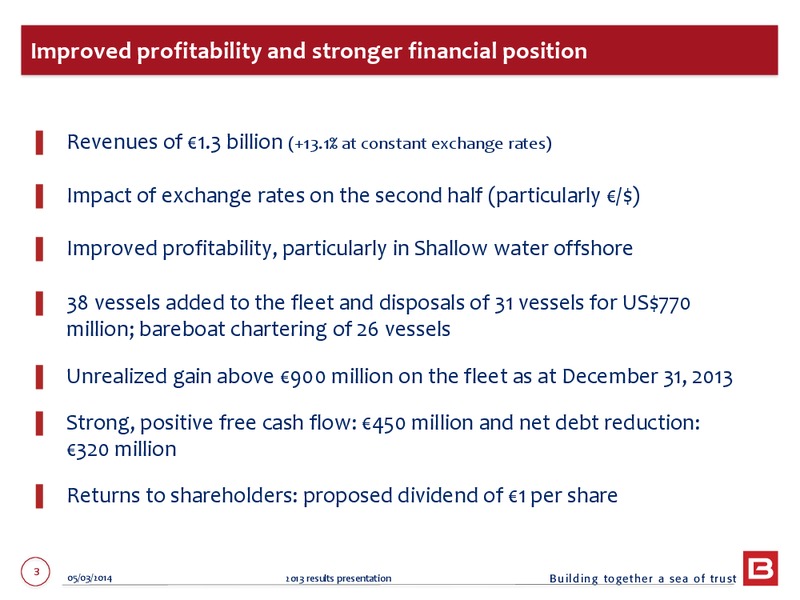 Improved profitability and stronger financial position

Revenues of €1.3 billion (+13.1% at constant exchange rates)

Impact of exchange rates on the second half (particularly €/$)

Improved profitability, particularly in Shallow water offshore

38 vessels added to the fleet and disposals of 31 vessels for US$770 million; bareboat chartering of 26 vessels

Unrealized gain above €900 million on the fleet as at December 31, 2013

Strong, positive free cash flow: €450 million and net debt reduction: €320 million

Returns to shareholders: proposed dividend of €1 per share

3

05/03/2014

2013 results presentation

Building together a sea of trust